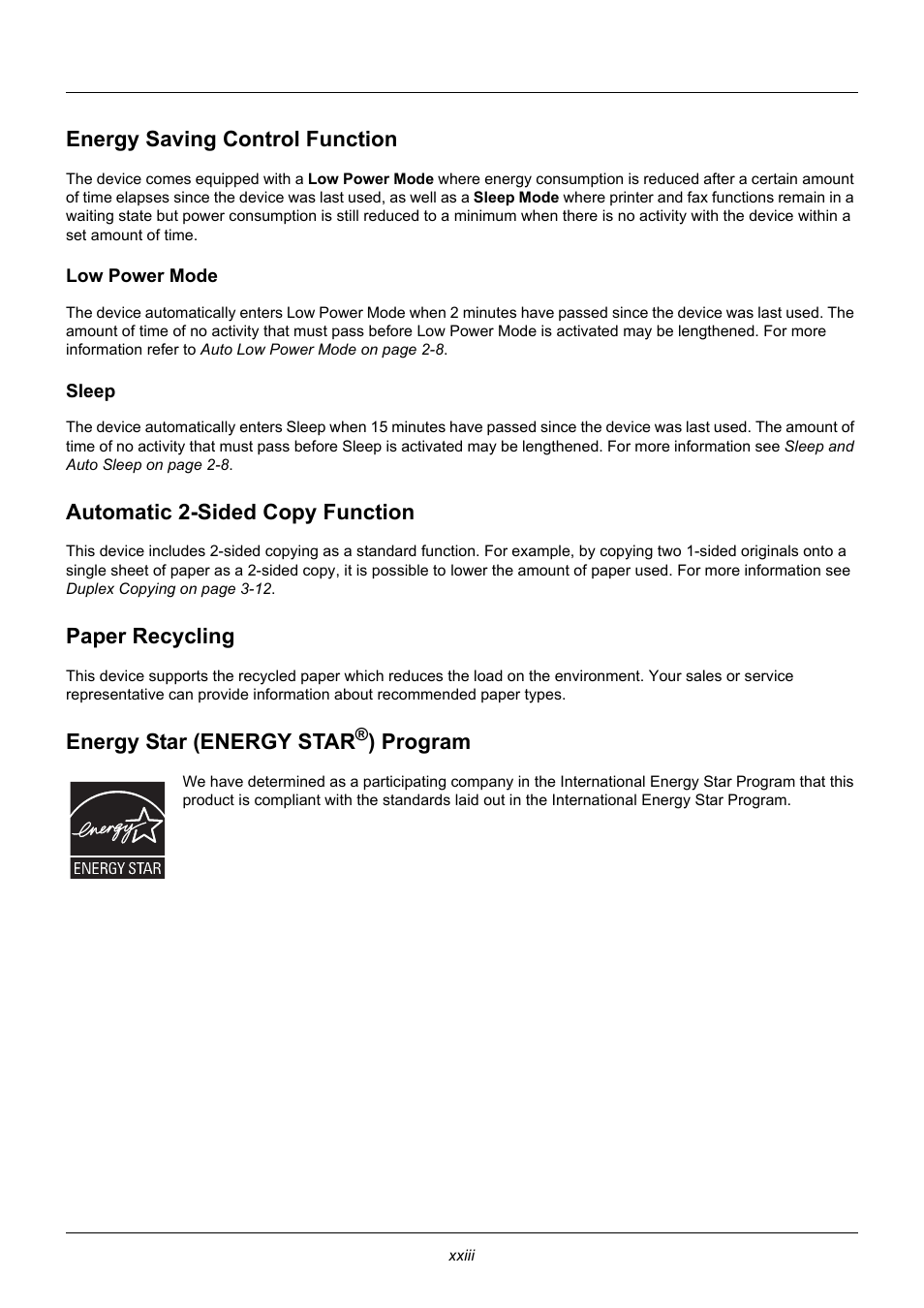 Energy Saving Control Function

The device comes equipped with a Low Power Mode where energy consumption is reduced after a certain amount of time elapses since the device was last used, as well as a Sleep Mode where printer and fax functions remain in a waiting state but power consumption is still reduced to a minimum when there is no activity with the device within a set amount of time.

Low Power Mode

The device automatically enters Low Power Mode when 2 minutes have passed since the device was last used. The amount of time of no activity that must pass before Low Power Mode is activated may be lengthened. For more information refer to Auto Low Power Mode on page 2-8.

Sleep

The device automatically enters Sleep when 15 minutes have passed since the device was last used. The amount of time of no activity that must pass before Sleep is activated may be lengthened. For more information see Sleep and Auto Sleep on page 2-8.

Automatic 2-Sided Copy Function

This device includes 2-sided copying as a standard function. For example, by copying two 1-sided originals onto a single sheet of paper as a 2-sided copy, it is possible to lower the amount of paper used. For more information see Duplex Copying on page 3-12.

Paper Recycling

This device supports the recycled paper which reduces the load on the environment. Your sales or service representative can provide information about recommended paper types.

Energy Star (ENERGY STAR®) Program

energy
ENERGY STAR

We have determined as a participating company in the International Energy Star Program that this product is compliant with the standards laid out in the International Energy Star Program.

xxiii